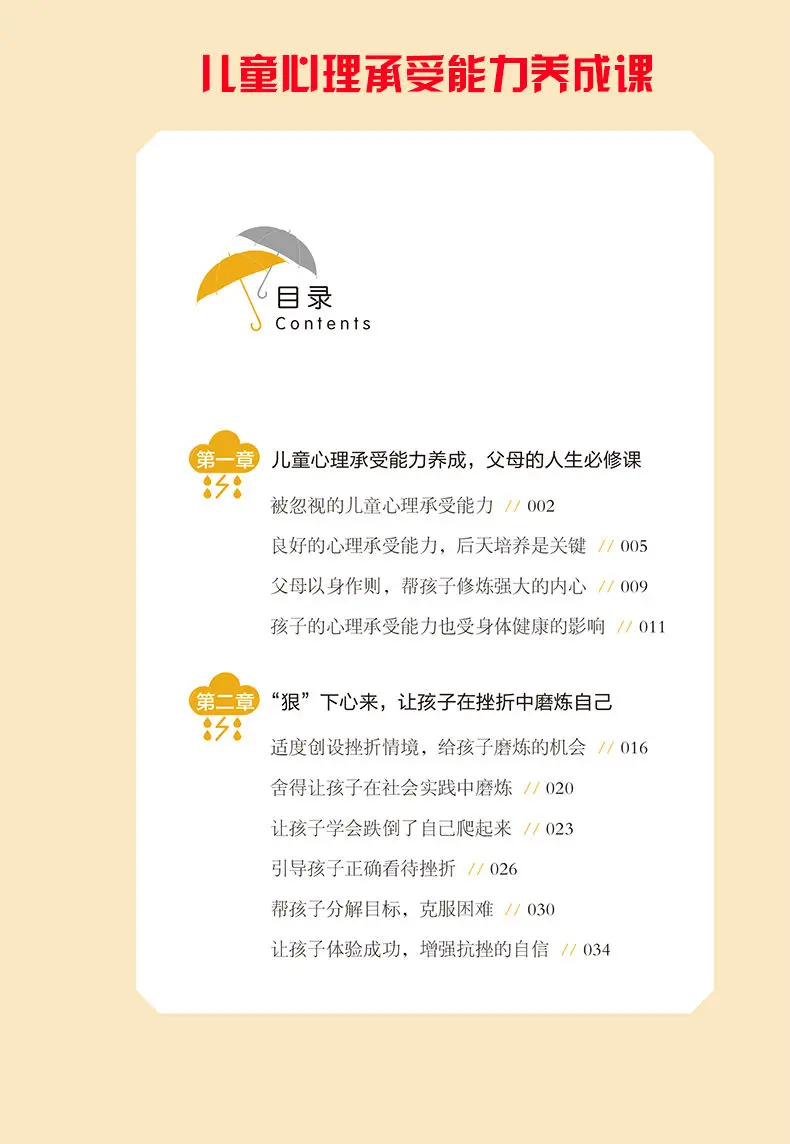 儿童心理承受能力养成课

目录
Contents

第一章
儿童心理承受能力养成，父母的人生必修课

被忽视的儿童心理承受能力 // 002

良好的心理承受能力，后天培养是关键 // 005

父母以身作则，帮孩子修炼强大的内心 // 009

孩子的心理承受能力也受身体健康的影响 // 011

第二章
“狠”下心来，让孩子在挫折中磨炼自己

适度创设挫折情境，给孩子磨炼的机会 // 016

舍得让孩子在社会实践中磨炼 // 020

让孩子学会跌倒了自己爬起来 // 023

引导孩子正确看待挫折 // 026

帮孩子分解目标，克服困难 // 030

让孩子体验成功，增强抗挫的自信 // 034